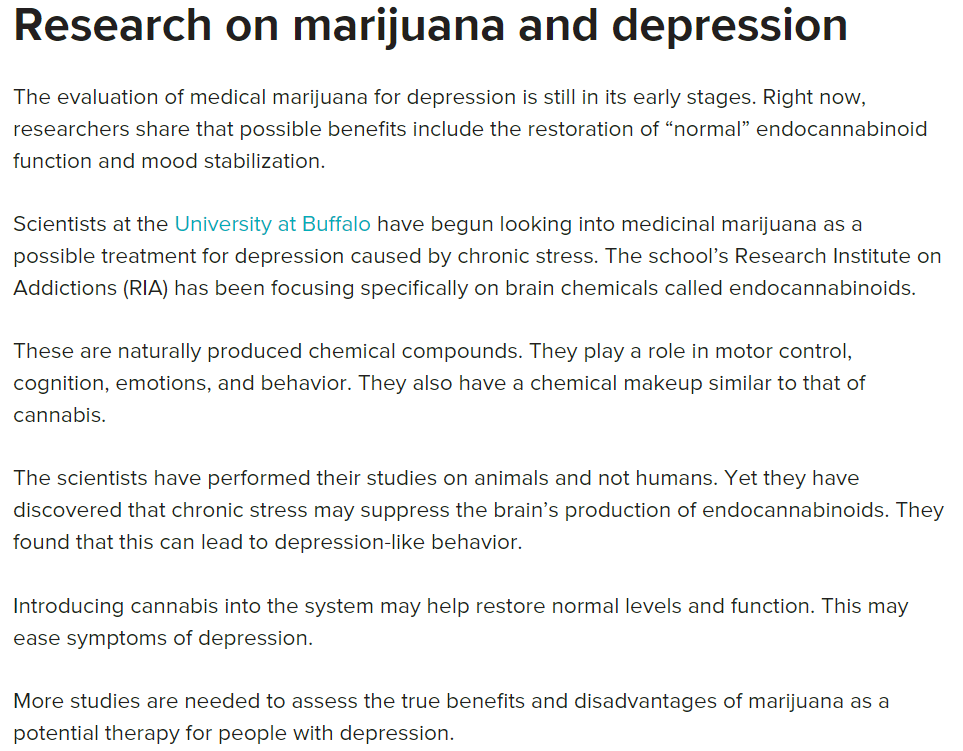 Research on marijuana and depression

The evaluation of medical marijuana for depression is still in its early stages. Right now, researchers share that possible benefits include the restoration of “normal” endocannabinoid function and mood stabilization.

Scientists at the University at Buffalo have begun looking into medicinal marijuana as a possible treatment for depression caused by chronic stress. The school’s Research Institute on Addictions (RIA) has been focusing specifically on brain chemicals called endocannabinoids.

These are naturally produced chemical compounds. They play a role in motor control, cognition, emotions, and behavior. They also have a chemical makeup similar to that of cannabis.

The scientists have performed their studies on animals and not humans. Yet they have discovered that chronic stress may suppress the brain’s production of endocannabinoids. They found that this can lead to depression-like behavior.

Introducing cannabis into the system may help restore normal levels and function. This may ease symptoms of depression.

More studies are needed to assess the true benefits and disadvantages of marijuana as a potential therapy for people with depression.